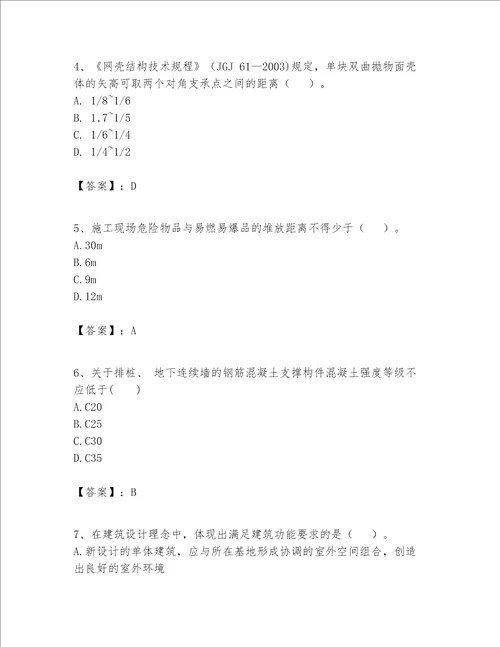 4、《网壳结构技术规程》（JGJ 61—2003)规定，单块双曲抛物面壳体的矢高可取两个对角支承点之间的距离（　）。
A. 1/8~1/6
B. 1,7~1/5
C. 1/6~1/4
D. 1/4~1/2

【答案】：D

5、施工现场危险物品与易燃易爆品的堆放距离不得少于（　）。
A. 30m
B. 6m
C. 9m
D. 12m

【答案】：A

6、关于排桩、 地下连续墙的钢筋混凝土支撑构件混凝土强度等级不应低于(　)
A. C20
B. C25
C. C30
D. C35

【答案】：B

7、在建筑设计理念中，体现出满足建筑功能要求的是（　）。
A. 新设计的单体建筑，应与所在基地形成协调的室外空间组合，创造出良好的室外环境